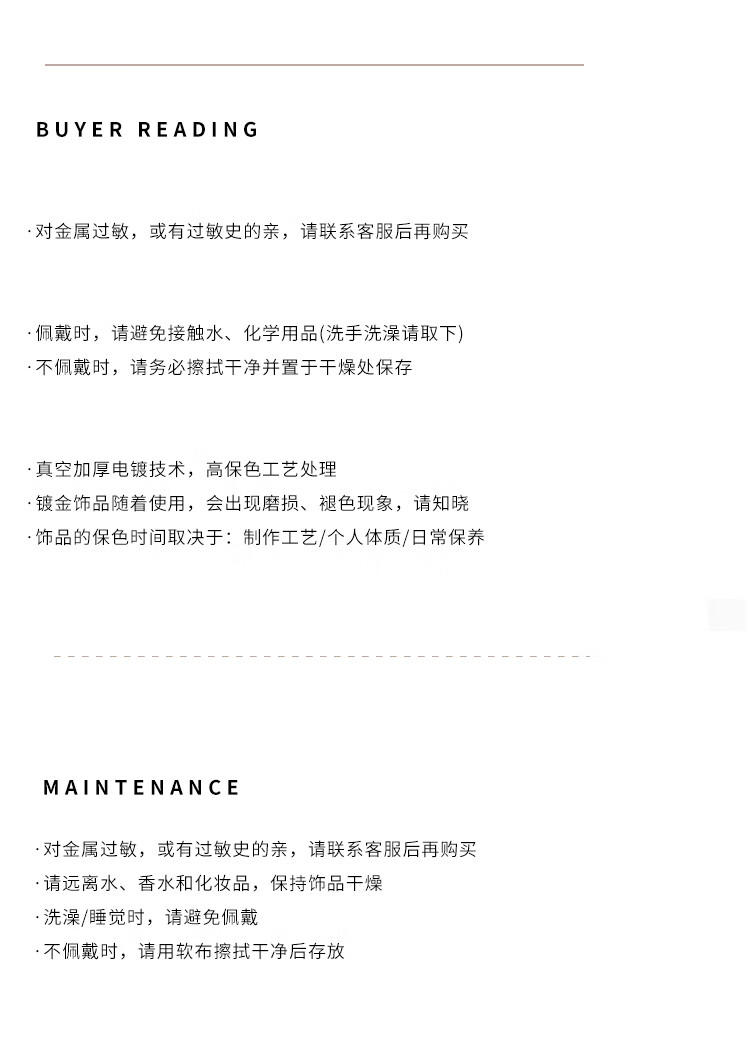 BUYER READING

·对金属过敏，或有过敏史的亲，请联系客服后再购买

·佩戴时，请避免接触水、化学用品(洗手洗澡请取下)
·不佩戴时，请务必擦拭干净并置于干燥处保存

·真空加厚电镀技术，高保色工艺处理
·镀金饰品随着使用，会出现磨损、褪色现象，请知晓
·饰品的保色时间取决于：制作工艺/个人体质/日常保养

MAINTENANCE

·对金属过敏，或有过敏史的亲，请联系客服后再购买
·请远离水、香水和化妆品，保持饰品干燥
·洗澡/睡觉时，请避免佩戴
·不佩戴时，请用软布擦拭干净后存放